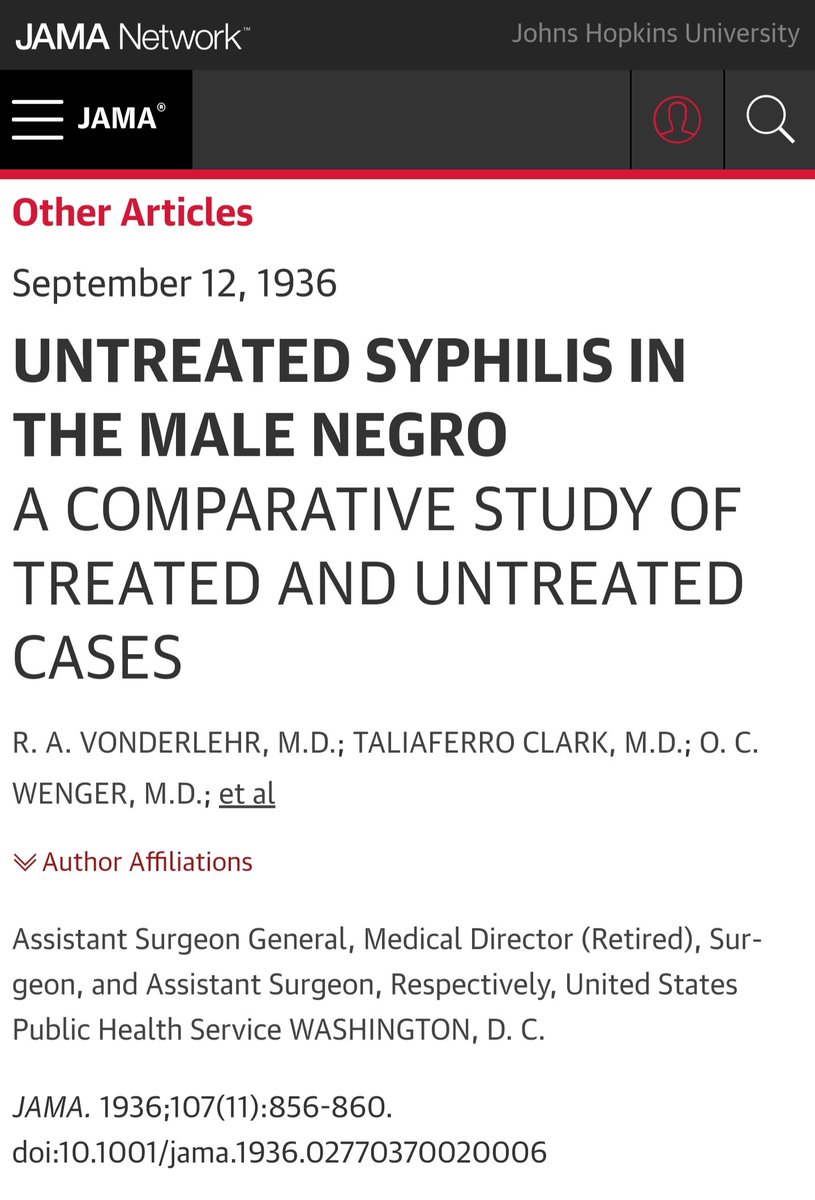 JAMA Network™ Johns Hopkins University

JAMA®

Other Articles

September 12, 1936

UNTREATED SYPHILIS IN THE MALE NEGRO
A COMPARATIVE STUDY OF TREATED AND UNTREATED CASES

R. A. VONDERLEHR, M.D.; TALIAFERRO CLARK, M.D.; O. C. WENGER, M.D.; et al

Author Affiliations

Assistant Surgeon General, Medical Director (Retired), Surgeon, and Assistant Surgeon, Respectively, United States Public Health Service WASHINGTON, D. C.

JAMA. 1936;107(11):856-860. doi:10.1001/jama.1936.02770370020006